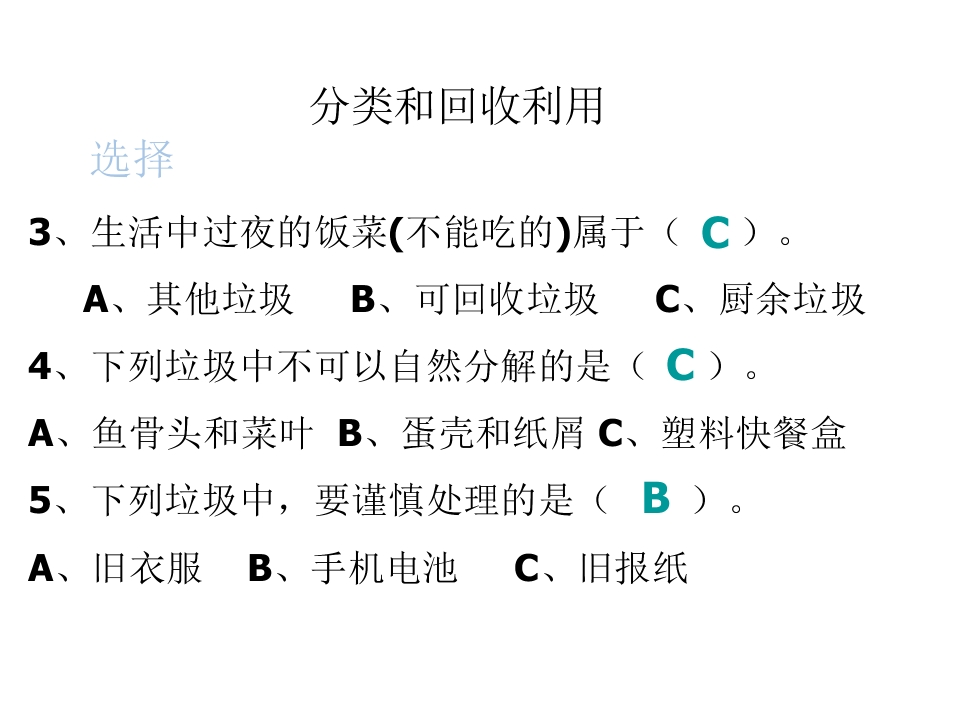 分类和回收利用

选择

3、生活中过夜的饭菜(不能吃的)属于（ C ）。

A、其他垃圾 B、可回收垃圾 C、厨余垃圾

4、下列垃圾中不可以自然分解的是（ C ）。

A、鱼骨头和菜叶 B、蛋壳和纸屑 C、塑料快餐盒

5、下列垃圾中，要谨慎处理的是（ B ）。

A、旧衣服 B、手机电池 C、旧报纸